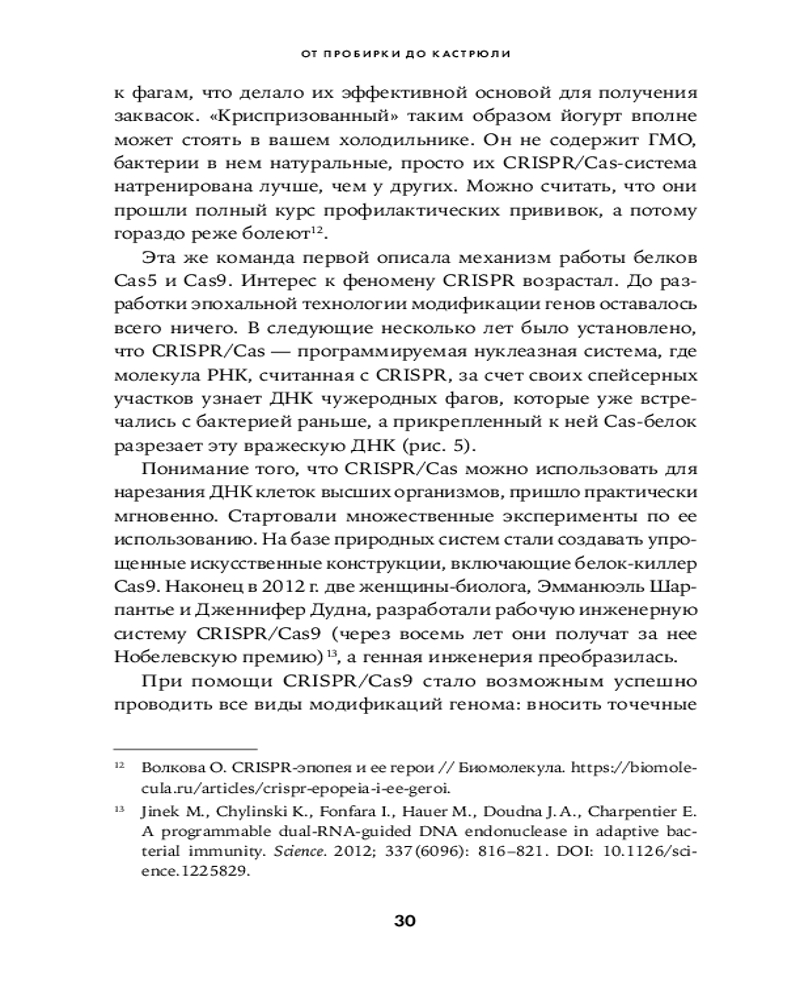 ОТ ПРОБИРКИ ДО КАСТРЮЛИ

к фагам, что делало их эффективной основой для получения заквасок. «Криспризованный» таким образом йогурт вполне может стоять в вашем холодильнике. Он не содержит ГМО, бактерии в нем натуральные, просто их CRISPR/Cas-система натренирована лучше, чем у других. Можно считать, что они прошли полный курс профилактических прививок, а потому гораздо реже болеют$^{12}$.

Эта же команда первой описала механизм работы белков Cas5 и Cas9. Интерес к феномену CRISPR возрастал. До разработки эпохальной технологии модификации генов оставалось всего ничего. В следующие несколько лет было установлено, что CRISPR/Cas — программируемая нуклеазная система, где молекула РНК, считанная с CRISPR, за счет своих спейсерных участков узнает ДНК чужеродных фагов, которые уже встречались с бактерией раньше, а прикрепленный к ней Cas-белок разрезает эту вражескую ДНК (рис. 5).

Понимание того, что CRISPR/Cas можно использовать для нарезания ДНК клеток высших организмов, пришло практически мгновенно. Стартовали множественные эксперименты по ее использованию. На базе природных систем стали создавать упрощенные искусственные конструкции, включающие белок-киллер Cas9. Наконец в 2012 г. две женщины-биолога, Эммануэль Шарпантье и Дженнифер Дудна, разработали рабочую инженерную систему CRISPR/Cas9 (через восемь лет они получат за нее Нобелевскую премию)$^{13}$, а генная инженерия преобразилась.

При помощи CRISPR/Cas9 стало возможным успешно проводить все виды модификаций генома: вносить точечные

$^{12}$ Волкова О. CRISPR-эпопея и ее герои // Биомолекула. https://biomolecula.ru/articles/crispr-epopeia-i-ee-geroi.

$^{13}$ Jinek M., Chylinski K., Fonfara I., Hauer M., Doudna J. A., Charpentier E. A programmable dual-RNA-guided DNA endonuclease in adaptive bacterial immunity. Science. 2012; 337(6096): 816–821. DOI: 10.1126/science.1225829.

30